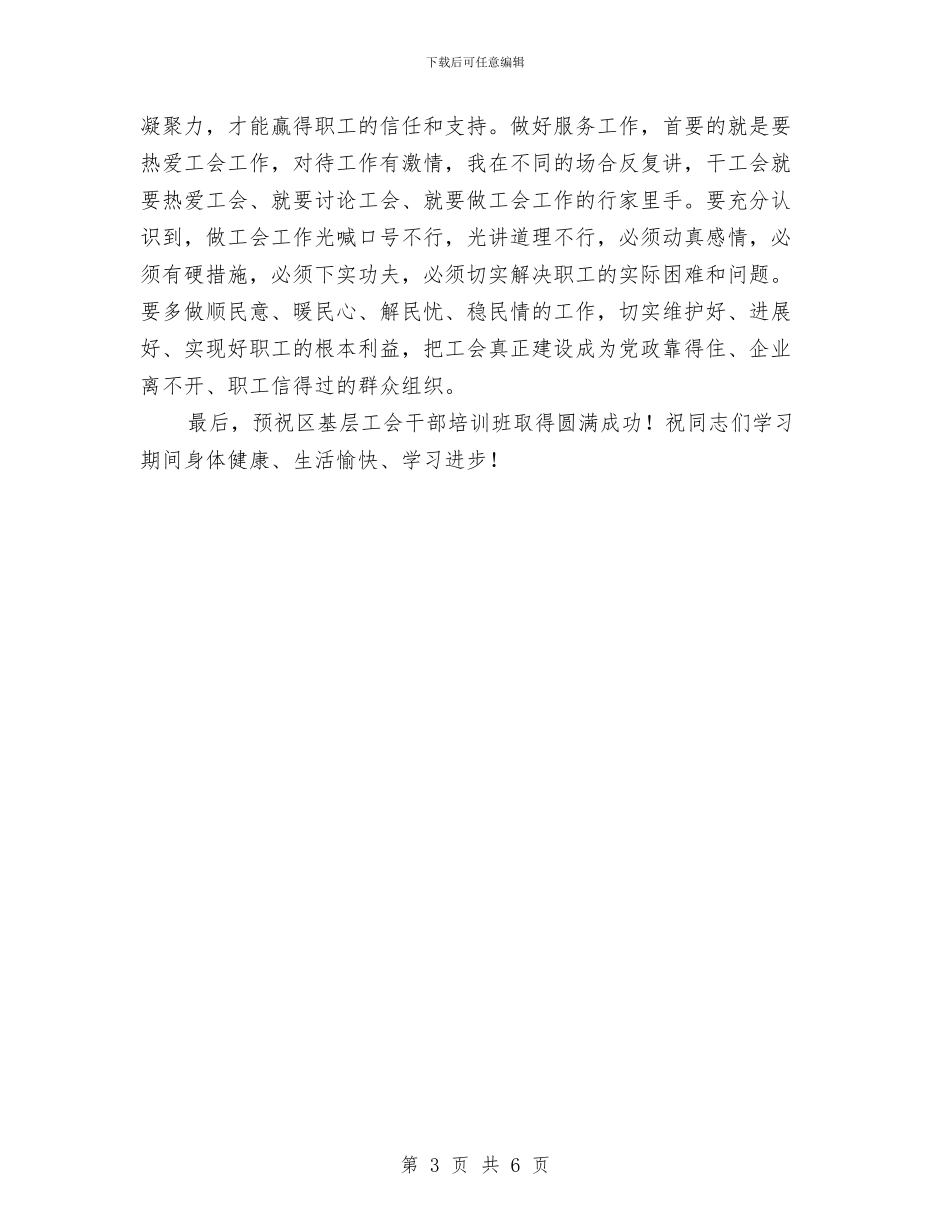 下载后可任意编辑

凝聚力，才能赢得职工的信任和支持。做好服务工作，首要的就是要热爱工会工作，对待工作有激情，我在不同的场合反复讲，干工会就要热爱工会、就要讨论工会、就要做工会工作的行家里手。要充分认识到，做工会工作光喊口号不行，光讲道理不行，必须动真感情，必须有硬措施，必须下实功夫，必须切实解决职工的实际困难和问题。要多做顺民意、暖民心、解民忧、稳民情的工作，切实维护好、进展好、实现好职工的根本利益，把工会真正建设成为党政靠得住、企业离不开、职工信得过的群众组织。

最后，预祝区基层工会干部培训班取得圆满成功！祝同志们学习期间身体健康、生活愉快、学习进步！

第 3 页 共 6 页